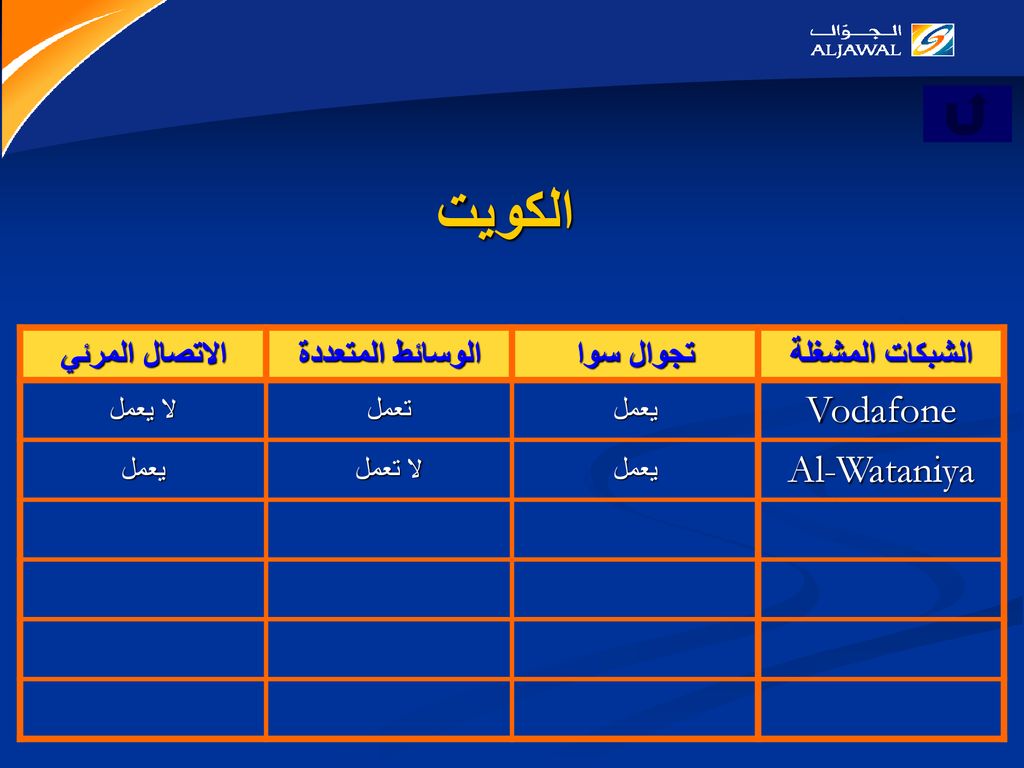 الجوال
ALJAWAL

الكويت

| الشبكات المشغلة | تجوال سوا | الوسائط المتعددة | الاتصال المرئي |
|---|---|---|---|
| Vodafone | يعمل | تعمل | لا يعمل |
| Al-Wataniya | يعمل | لا تعمل | يعمل |
| | | | |
| | | | |
| | | | |
| | | | |